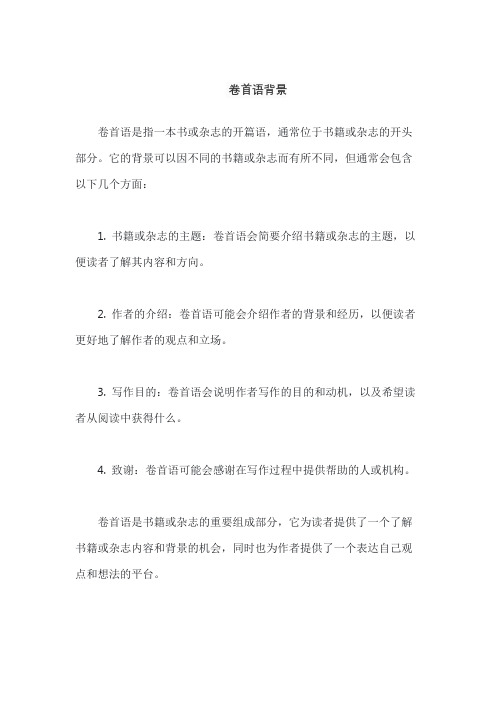 卷首语背景

卷首语是指一本书或杂志的开篇语，通常位于书籍或杂志的开头部分。它的背景可以因不同的书籍或杂志而有所不同，但通常会包含以下几个方面：

1. 书籍或杂志的主题：卷首语会简要介绍书籍或杂志的主题，以便读者了解其内容和方向。

2. 作者的介绍：卷首语可能会介绍作者的背景和经历，以便读者更好地了解作者的观点和立场。

3. 写作目的：卷首语会说明作者写作的目的和动机，以及希望读者从阅读中获得什么。

4. 致谢：卷首语可能会感谢在写作过程中提供帮助的人或机构。

卷首语是书籍或杂志的重要组成部分，它为读者提供了一个了解书籍或杂志内容和背景的机会，同时也为作者提供了一个表达自己观点和想法的平台。